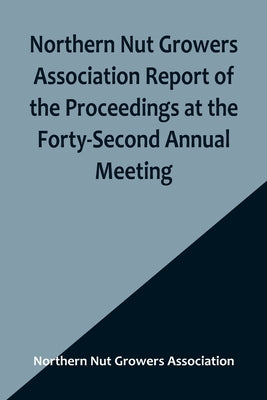 Northern Nut Growers Association Report of the Proceedings at the Forty-Second Annual Meeting

Northern Nut Growers Association